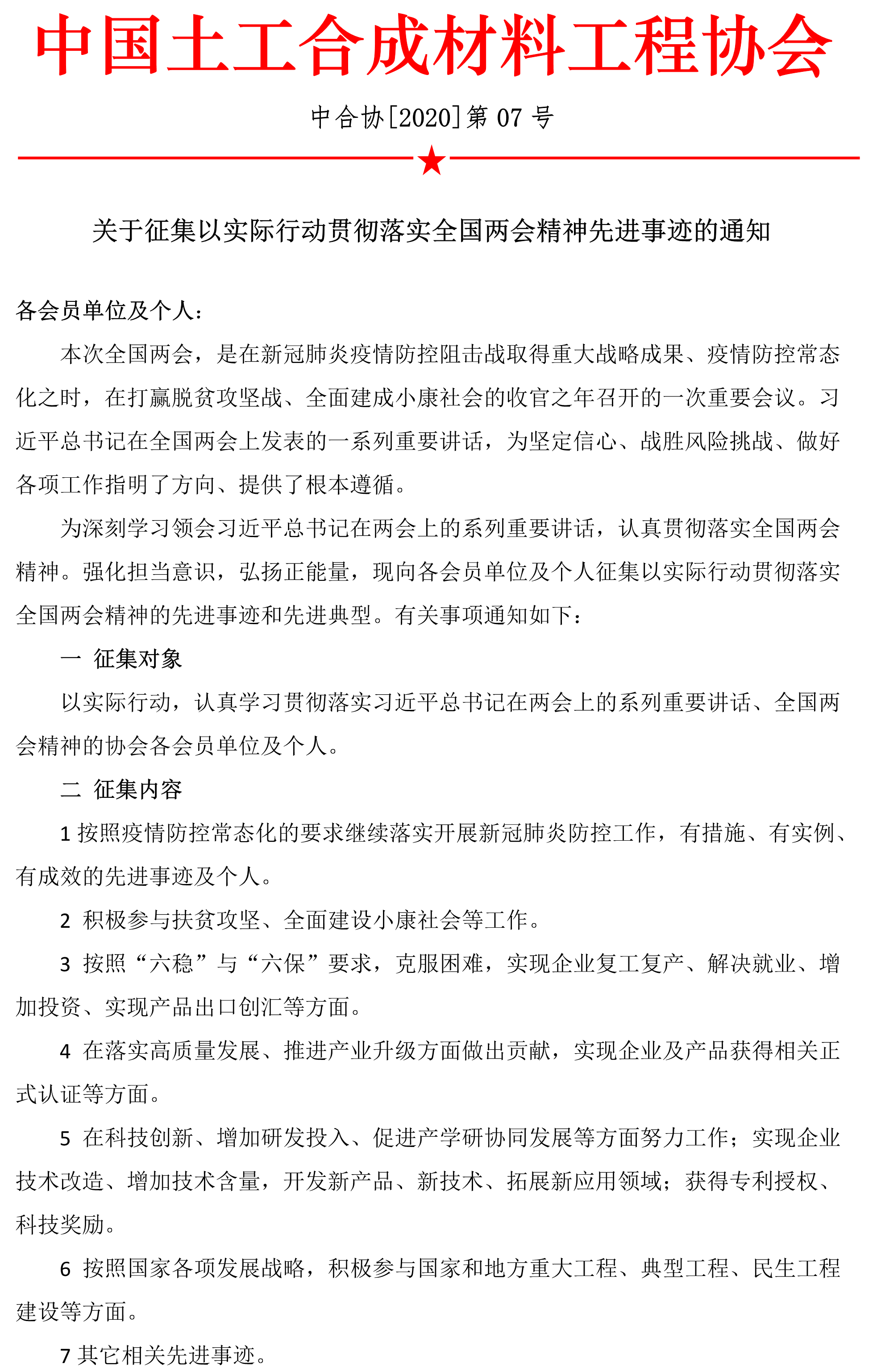 中国土工合成材料工程协会

中合协[2020]第 07 号

关于征集以实际行动贯彻落实全国两会精神先进事迹的通知

各会员单位及个人：

本次全国两会，是在新冠肺炎疫情防控阻击战取得重大战略成果、疫情防控常态化之时，在打赢脱贫攻坚战、全面建成小康社会的收官之年召开的一次重要会议。习近平总书记在全国两会上发表的一系列重要讲话，为坚定信心、战胜风险挑战、做好各项工作指明了方向、提供了根本遵循。

为深刻学习领会习近平总书记在两会上的系列重要讲话，认真贯彻落实全国两会精神。强化担当意识，弘扬正能量，现向各会员单位及个人征集以实际行动贯彻落实全国两会精神的先进事迹和先进典型。有关事项通知如下：

一 征集对象

以实际行动，认真学习贯彻落实习近平总书记在两会上的系列重要讲话、全国两会精神的协会各会员单位及个人。

二 征集内容

1 按照疫情防控常态化的要求继续落实开展新冠肺炎防控工作，有措施、有实例、有成效的先进事迹及个人。

2 积极参与扶贫攻坚、全面建设小康社会等工作。

3 按照“六稳”与“六保”要求，克服困难，实现企业复工复产、解决就业、增加投资、实现产品出口创汇等方面。

4 在落实高质量发展、推进产业升级方面做出贡献，实现企业及产品获得相关正式认证等方面。

5 在科技创新、增加研发投入、促进产学研协同发展等方面努力工作；实现企业技术改造、增加技术含量，开发新产品、新技术、拓展新应用领域；获得专利授权、科技奖励。

6 按照国家各项发展战略，积极参与国家和地方重大工程、典型工程、民生工程建设等方面。

7 其它相关先进事迹。